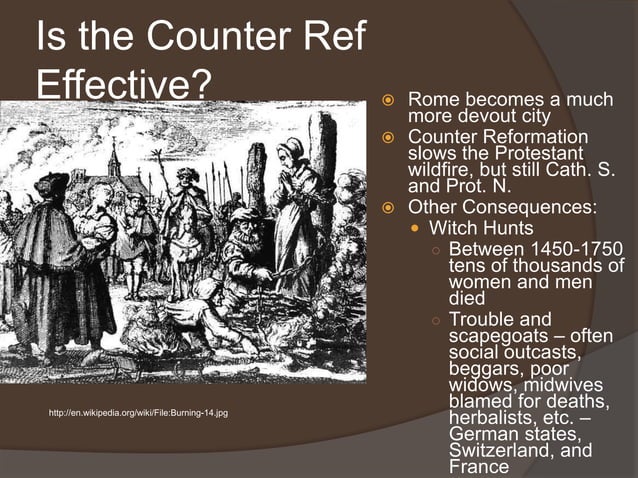 Is the Counter Ref Effective?

Rome becomes a much more devout city

Counter Reformation slows the Protestant wildfire, but still Cath. S. and Prot. N.

Other Consequences:

Witch Hunts

Between 1450-1750 tens of thousands of women and men died

Trouble and scapegoats – often social outcasts, beggars, poor widows, midwives blamed for deaths, herbalists, etc. – German states, Switzerland, and France

http://en.wikipedia.org/wiki/File:Burning-14.jpg